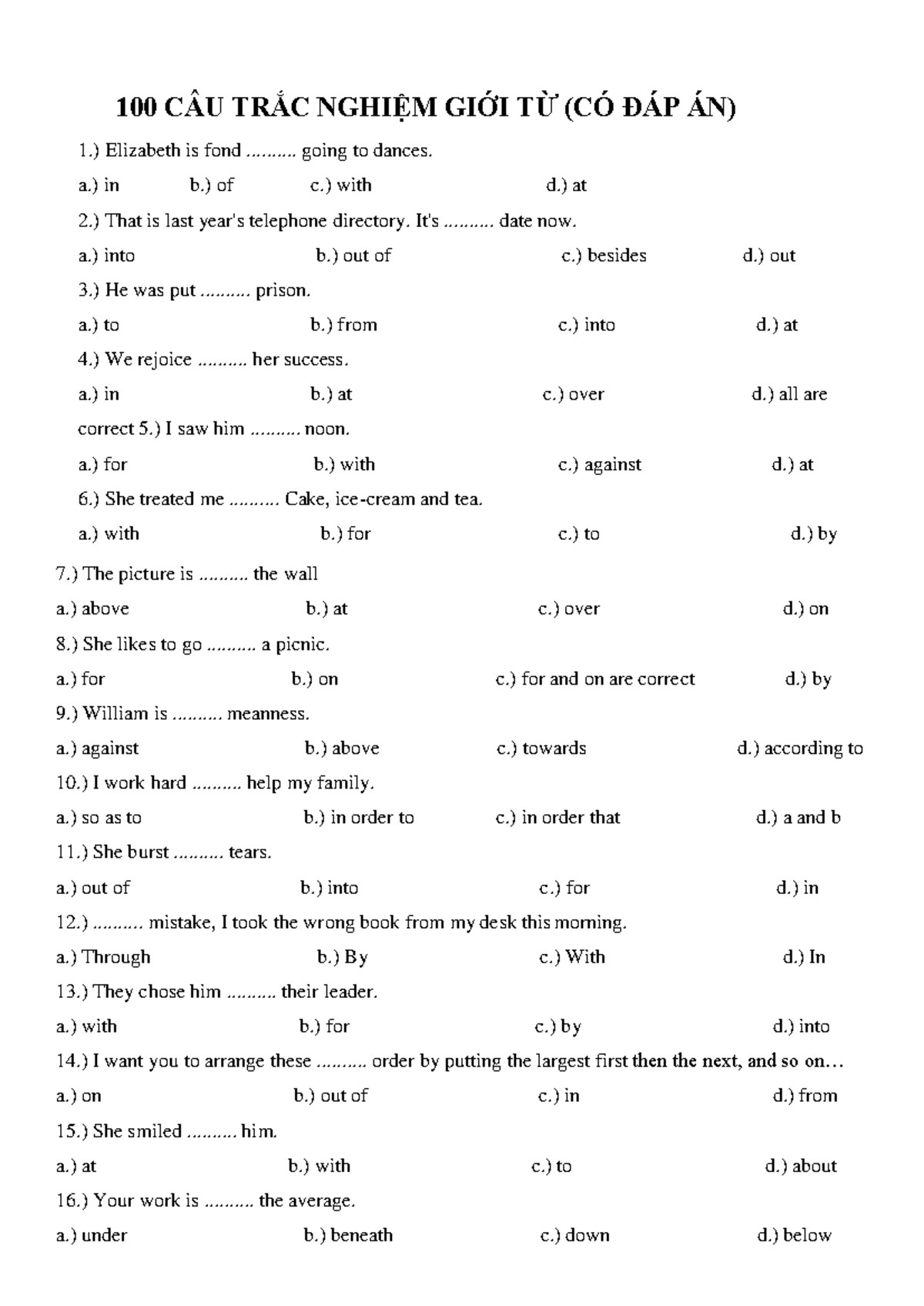 100 CÂU TRẮC NGHIỆM GIỚI TỪ (CÓ ĐÁP ÁN)

1.) Elizabeth is fond .......... going to dances.

a.) in b.) of c.) with d.) at

2.) That is last year's telephone directory. It's .......... date now.

a.) into b.) out of c.) besides d.) out

3.) He was put .......... prison.

a.) to b.) from c.) into d.) at

4.) We rejoice .......... her success.

a.) in b.) at c.) over d.) all are correct 5.) I saw him .......... noon.

a.) for b.) with c.) against d.) at

6.) She treated me .......... Cake, ice-cream and tea.

a.) with b.) for c.) to d.) by

7.) The picture is .......... the wall

a.) above b.) at c.) over d.) on

8.) She likes to go .......... a picnic.

a.) for b.) on c.) for and on are correct d.) by

9.) William is .......... meanness.

a.) against b.) above c.) towards d.) according to

10.) I work hard .......... help my family.

a.) so as to b.) in order to c.) in order that d.) a and b

11.) She burst .......... tears.

a.) out of b.) into c.) for d.) in

12.) .......... mistake, I took the wrong book from my desk this morning.

a.) Through b.) By c.) With d.) In

13.) They chose him .......... their leader.

a.) with b.) for c.) by d.) into

14.) I want you to arrange these .......... order by putting the largest first then the next, and so on…

a.) on b.) out of c.) in d.) from

15.) She smiled .......... him.

a.) at b.) with c.) to d.) about

16.) Your work is .......... the average.

a.) under b.) beneath c.) down d.) below